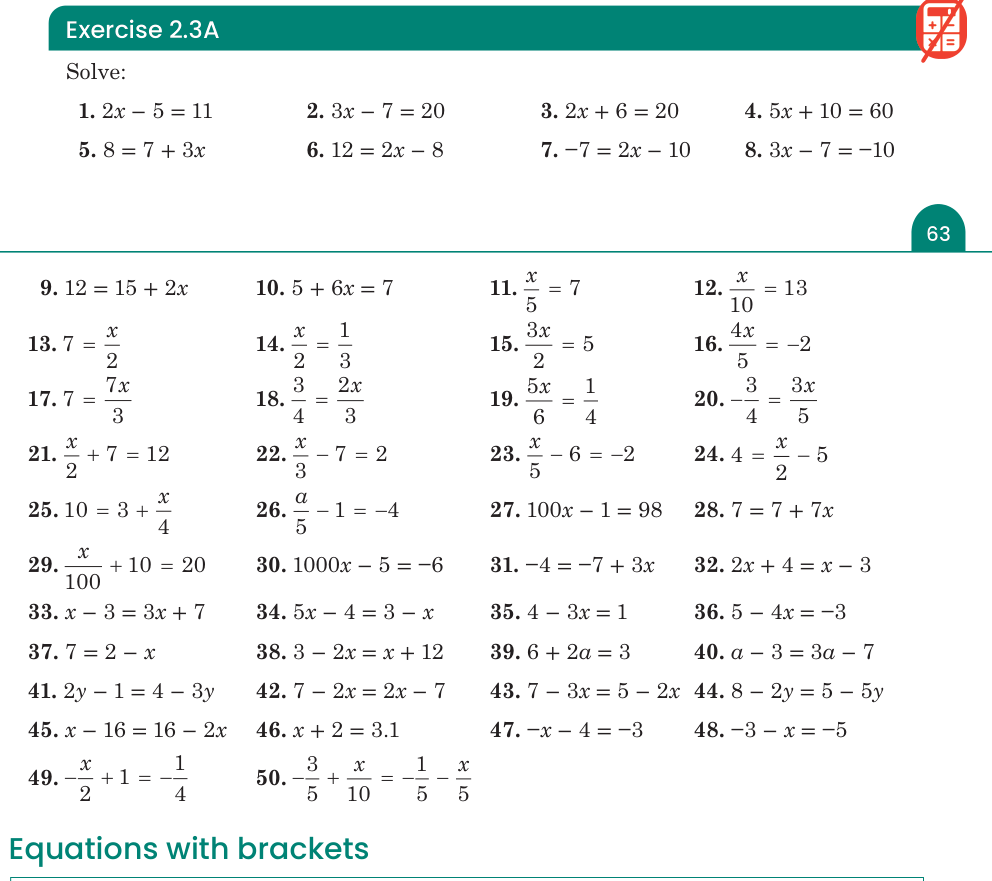 Exercise 2.3A

Solve:

1. $2x - 5 = 11$ 2. $3x - 7 = 20$ 3. $2x + 6 = 20$ 4. $5x + 10 = 60$

5. $8 = 7 + 3x$ 6. $12 = 2x - 8$ 7. $-7 = 2x - 10$ 8. $3x - 7 = -10$

63

9. $12 = 15 + 2x$ 10. $5 + 6x = 7$ 11. $\frac{x}{5} = 7$ 12. $\frac{x}{10} = 13$

13. $7 = \frac{x}{2}$ 14. $\frac{x}{2} = \frac{1}{3}$ 15. $\frac{3x}{2} = 5$ 16. $\frac{4x}{5} = -2$

17. $7 = \frac{7x}{3}$ 18. $\frac{3}{4} = \frac{2x}{3}$ 19. $\frac{5x}{6} = \frac{1}{4}$ 20. $-\frac{3}{4} = \frac{3x}{5}$

21. $\frac{x}{2} + 7 = 12$ 22. $\frac{x}{3} - 7 = 2$ 23. $\frac{x}{5} - 6 = -2$ 24. $4 = \frac{x}{2} - 5$

25. $10 = 3 + \frac{x}{4}$ 26. $\frac{a}{5} - 1 = -4$ 27. $100x - 1 = 98$ 28. $7 = 7 + 7x$

29. $\frac{x}{100} + 10 = 20$ 30. $1000x - 5 = -6$ 31. $-4 = -7 + 3x$ 32. $2x + 4 = x - 3$

33. $x - 3 = 3x + 7$ 34. $5x - 4 = 3 - x$ 35. $4 - 3x = 1$ 36. $5 - 4x = -3$

37. $7 = 2 - x$ 38. $3 - 2x = x + 12$ 39. $6 + 2a = 3$ 40. $a - 3 = 3a - 7$

41. $2y - 1 = 4 - 3y$ 42. $7 - 2x = 2x - 7$ 43. $7 - 3x = 5 - 2x$ 44. $8 - 2y = 5 - 5y$

45. $x - 16 = 16 - 2x$ 46. $x + 2 = 3.1$ 47. $-x - 4 = -3$ 48. $-3 - x = -5$

49. $-\frac{x}{2} + 1 = -\frac{1}{4}$ 50. $-\frac{3}{5} + \frac{x}{10} = -\frac{1}{5} - \frac{x}{5}$

Equations with brackets